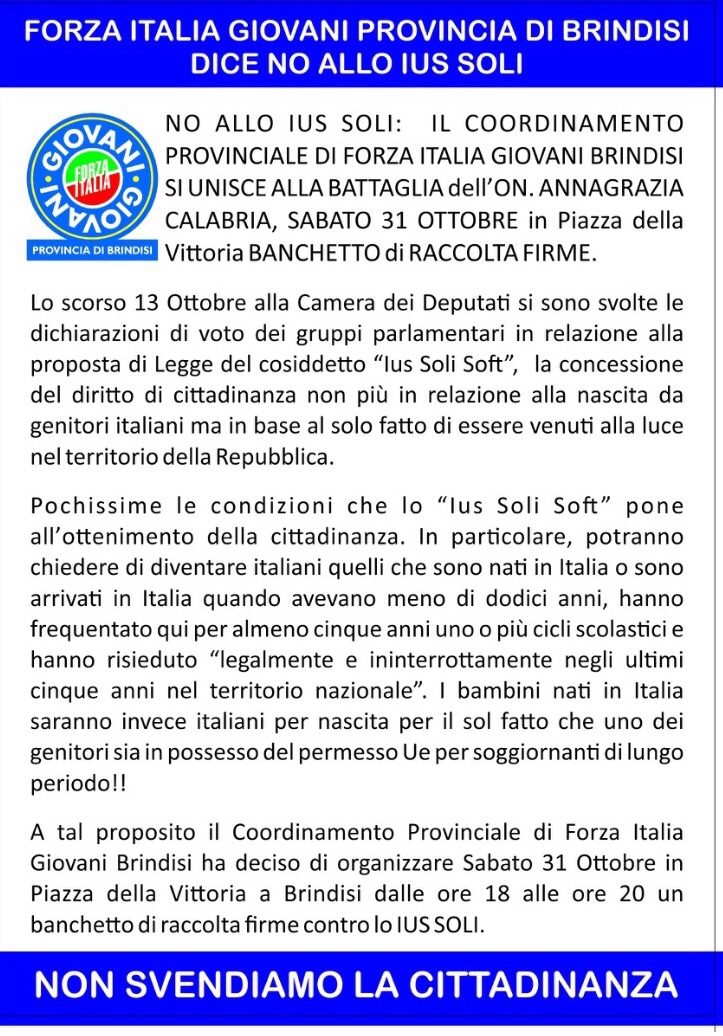 FORZA ITALIA GIOVANI PROVINCIA DI BRINDISI
DICE NO ALLO IUS SOLI

GIOVANI FORZA ITALIA GIOVANI
PROVINCIA DI BRINDISI

NO ALLO IUS SOLI: IL COORDINAMENTO PROVINCIALE DI FORZA ITALIA GIOVANI BRINDISI SI UNISCE ALLA BATTAGLIA dell'ON. ANNAGRAZIA CALABRIA, SABATO 31 OTTOBRE in Piazza della Vittoria BANCHETTO di RACCOLTA FIRME.

Lo scorso 13 Ottobre alla Camera dei Deputati si sono svolte le dichiarazioni di voto dei gruppi parlamentari in relazione alla proposta di Legge del cosiddetto "Ius Soli Soft", la concessione del diritto di cittadinanza non più in relazione alla nascita da genitori italiani ma in base al solo fatto di essere venuti alla luce nel territorio della Repubblica.

Pochissime le condizioni che lo "Ius Soli Soft" pone all'ottenimento della cittadinanza. In particolare, potranno chiedere di diventare italiani quelli che sono nati in Italia o sono arrivati in Italia quando avevano meno di dodici anni, hanno frequentato qui per almeno cinque anni uno o più cicli scolastici e hanno risieduto "legalmente e ininterrottamente negli ultimi cinque anni nel territorio nazionale". I bambini nati in Italia saranno invece italiani per nascita per il sol fatto che uno dei genitori sia in possesso del permesso Ue per soggiornanti di lungo periodo!!

A tal proposito il Coordinamento Provinciale di Forza Italia Giovani Brindisi ha deciso di organizzare Sabato 31 Ottobre in Piazza della Vittoria a Brindisi dalle ore 18 alle ore 20 un banchetto di raccolta firme contro lo IUS SOLI.

NON SVENDIAMO LA CITTADINANZA